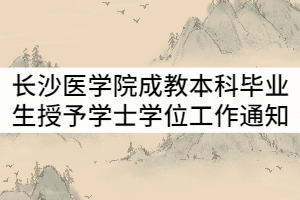 长沙医学院成教本科毕业生授予学士学位工作通知